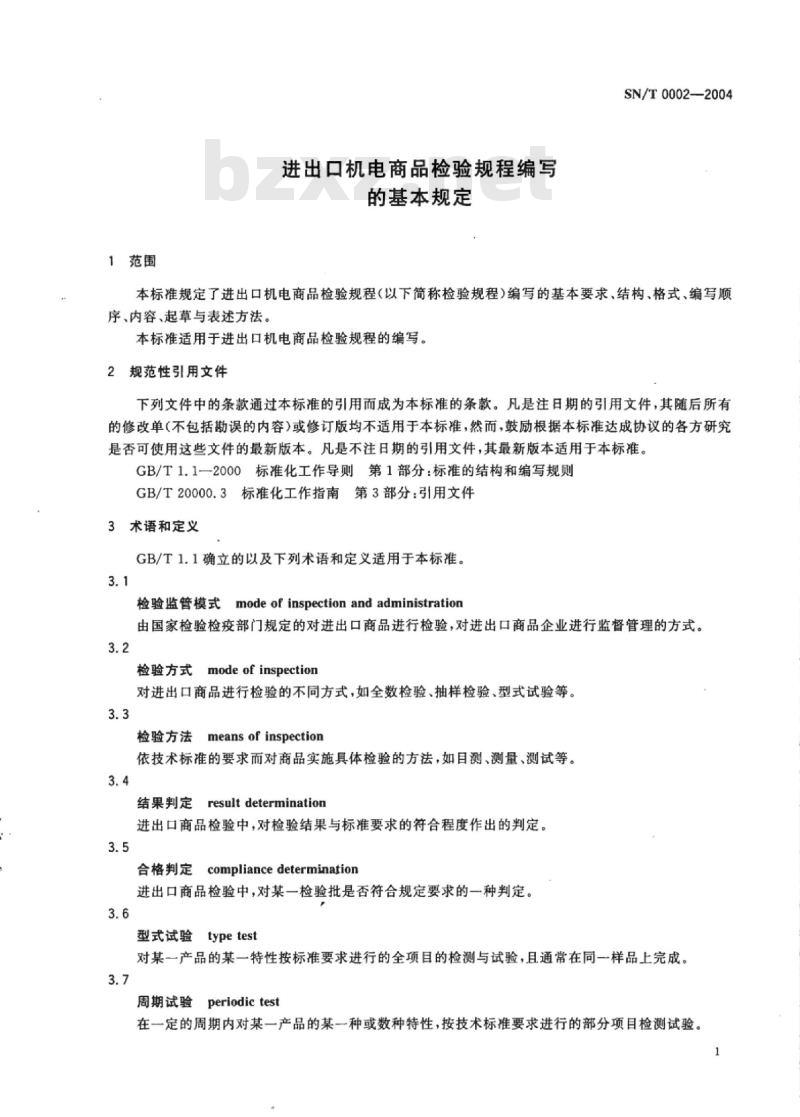 SN/T 0002—2004

bzxz.net

进出口机电商品检验规程编写的基本规定

1 范围

本标准规定了进出口机电商品检验规程(以下简称检验规程)编写的基本要求、结构、格式、编写顺序、内容、起草与表述方法。

本标准适用于进出口机电商品检验规程的编写。

2 规范性引用文件

下列文件中的条款通过本标准的引用而成为本标准的条款。凡是注日期的引用文件,其随后所有的修改单(不包括勘误的内容)或修订版均不适用于本标准,然而,鼓励根据本标准达成协议的各方研究是否可使用这些文件的最新版本。凡是不注日期的引用文件,其最新版本适用于本标准。

GB/T 1.1—2000 标准化工作导则 第1部分:标准的结构和编写规则

GB/T 20000.3 标准化工作指南 第3部分:引用文件

3 术语和定义

GB/T 1.1确立的以及下列术语和定义适用于本标准。

3.1

检验监管模式 mode of inspection and administration

由国家检验检疫部门规定的对进出口商品进行检验,对进出口商品企业进行监督管理的方式。

3.2

检验方式 mode of inspection

对进出口商品进行检验的不同方式,如全数检验、抽样检验、型式试验等。

3.3

检验方法 means of inspection

依技术标准的要求而对商品实施具体检验的方法,如目测、测量、测试等。

3.4

结果判定 result determination

进出口商品检验中,对检验结果与标准要求的符合程度作出的判定。

3.5

合格判定 compliance determination

进出口商品检验中,对某一检验批是否符合规定要求的一种判定。

3.6

型式试验 type test

对某一产品的某一特性按标准要求进行的全项目的检测与试验,且通常在同一样品上完成。

3.7

周期试验 periodic test

在一定的周期内对某一产品的某一种或数种特性,按技术标准要求进行的部分项目检测试验。

1